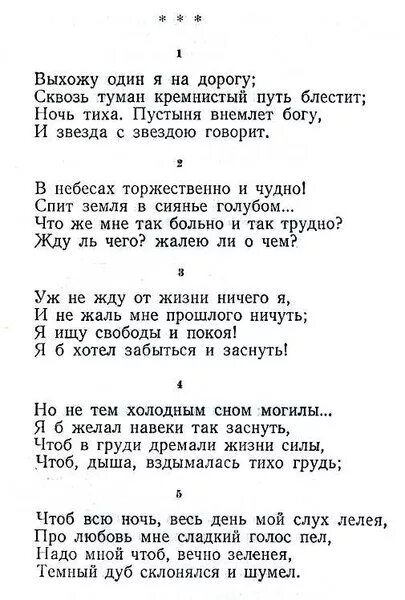 * * *

1

Выхожу один я на дорогу;
Сквозь туман кремнистый путь блестит;
Ночь тиха. Пустыня внемлет богу,
И звезда с звездою говорит.

2

В небесах торжественно и чудно!
Спит земля в сиянье голубом...
Что же мне так больно и так трудно?
Жду ль чего? жалею ли о чем?

3

Уж не жду от жизни ничего я,
И не жаль мне прошлого ничуть;
Я ищу свободы и покоя!
Я б хотел забыться и заснуть!

4

Но не тем холодным сном могилы...
Я б желал навеки так заснуть,
Чтоб в груди дремали жизни силы,
Чтоб, дыша, вздымалась тихо грудь;

5

Чтоб всю ночь, весь день мой слух лелея,
Про любовь мне сладкий голос пел,
Надо мной чтоб, вечно зеленея,
Темный дуб склонялся и шумел.